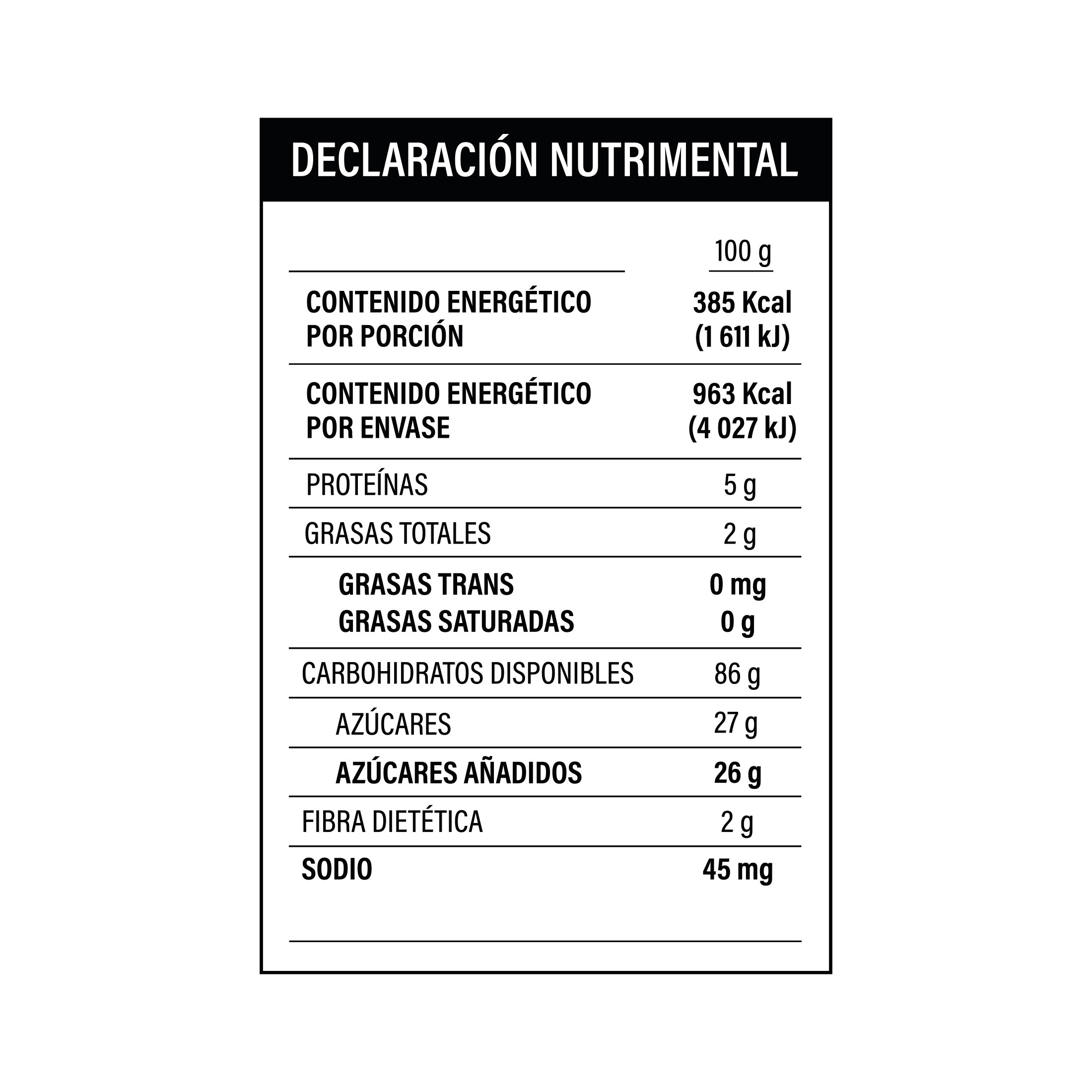 DECLARACIÓN NUTRIMENTAL

| | 100 g |
|---|---|
| CONTENIDO ENERGÉTICO POR PORCIÓN | 385 Kcal (1 611 kJ) |
| CONTENIDO ENERGÉTICO POR ENVASE | 963 Kcal (4 027 kJ) |
| PROTEÍNAS | 5 g |
| GRASAS TOTALES | 2 g |
| GRASAS TRANS | 0 mg |
| GRASAS SATURADAS | 0 g |
| CARBOHIDRATOS DISPONIBLES | 86 g |
| AZÚCARES | 27 g |
| AZÚCARES AÑADIDOS | 26 g |
| FIBRA DIETÉTICA | 2 g |
| SODIO | 45 mg |